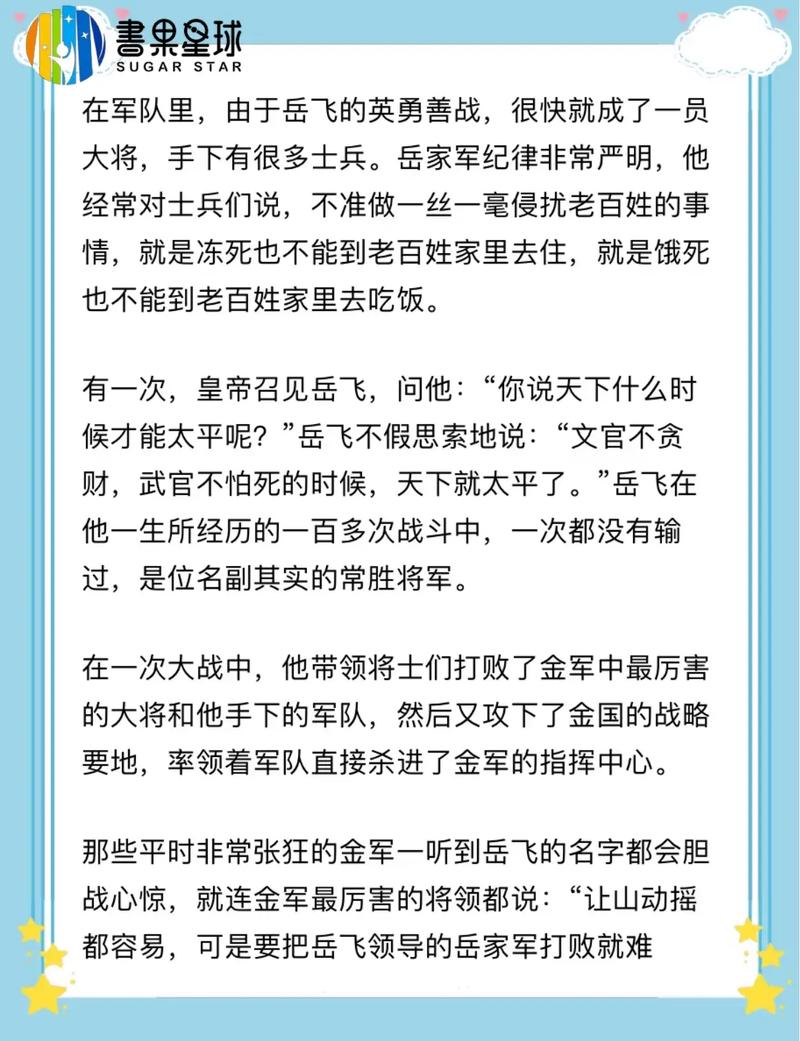 書果星球
SUGAR STAR

在军队里，由于岳飞的英勇善战，很快就成了一员大将，手下有很多士兵。岳家军纪律非常严明，他经常对士兵们说，不准做一丝一毫侵扰老百姓的事情，就是冻死也不能到老百姓家里去住，就是饿死也不能到老百姓家里去吃饭。

有一次，皇帝召见岳飞，问他：“你说天下什么时候才能太平呢？”岳飞不假思索地说：“文官不贪财，武官不怕死的时候，天下就太平了。”岳飞在他一生所经历的一百多次战斗中，一次都没有输过，是位名副其实的常胜将军。

在一次大战中，他带领将士们打败了金军中最厉害的大将和他手下的军队，然后又攻下了金国的战略要地，率领着军队直接杀进了金军的指挥中心。

那些平时非常张狂的金军一听到岳飞的名字都会胆战心惊，就连金军最厉害的将领都说：“让山动摇都容易，可是要把岳飞领导的岳家军打败就难